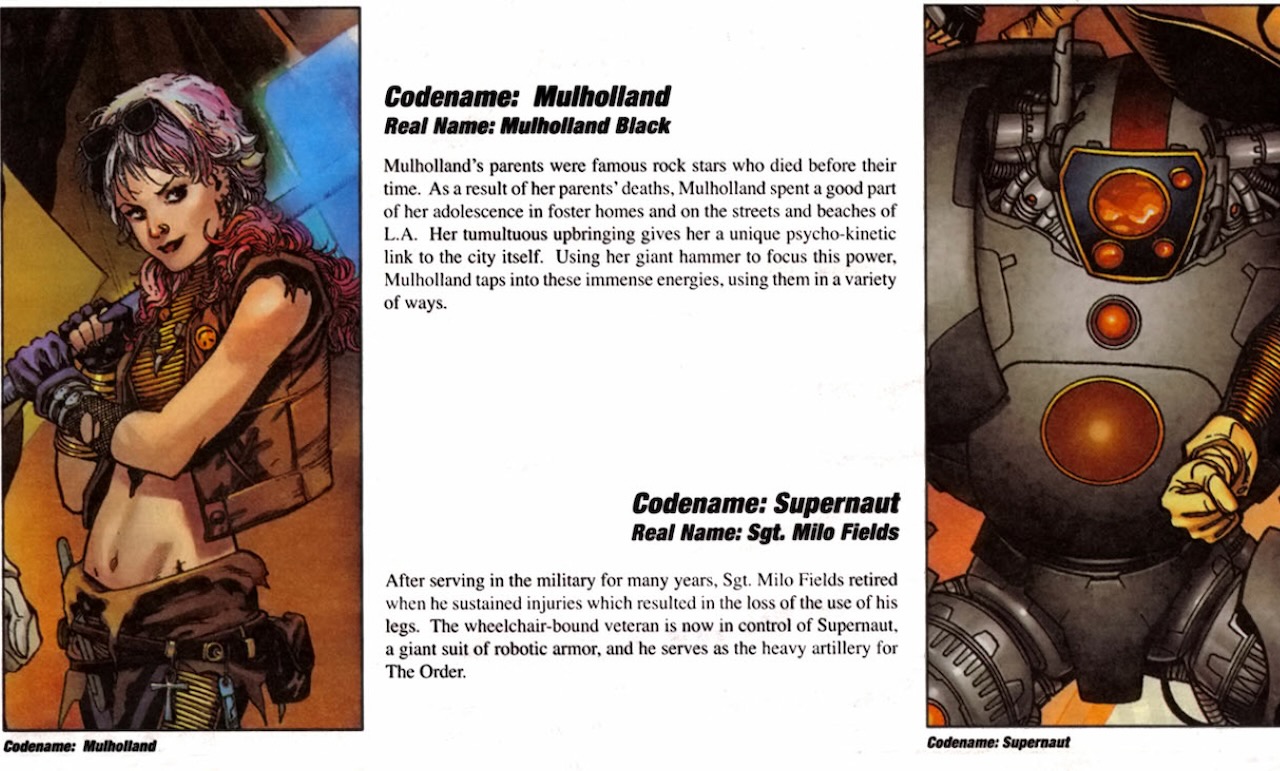 Codename: Mulholland
Real Name: Mulholland Black

Mulholland's parents were famous rock stars who died before their time. As a result of her parents' deaths, Mulholland spent a good part of her adolescence in foster homes and on the streets and beaches of L.A. Her tumultuous upbringing gives her a unique psycho-kinetic link to the city itself. Using her giant hammer to focus this power, Mulholland taps into these immense energies, using them in a variety of ways.

Codename: Supernaut
Real Name: Sgt. Milo Fields

After serving in the military for many years, Sgt. Milo Fields retired when he sustained injuries which resulted in the loss of the use of his legs. The wheelchair-bound veteran is now in control of Supernaut, a giant suit of robotic armor, and he serves as the heavy artillery for The Order.

Codename: Mulholland

Codename: Supernaut